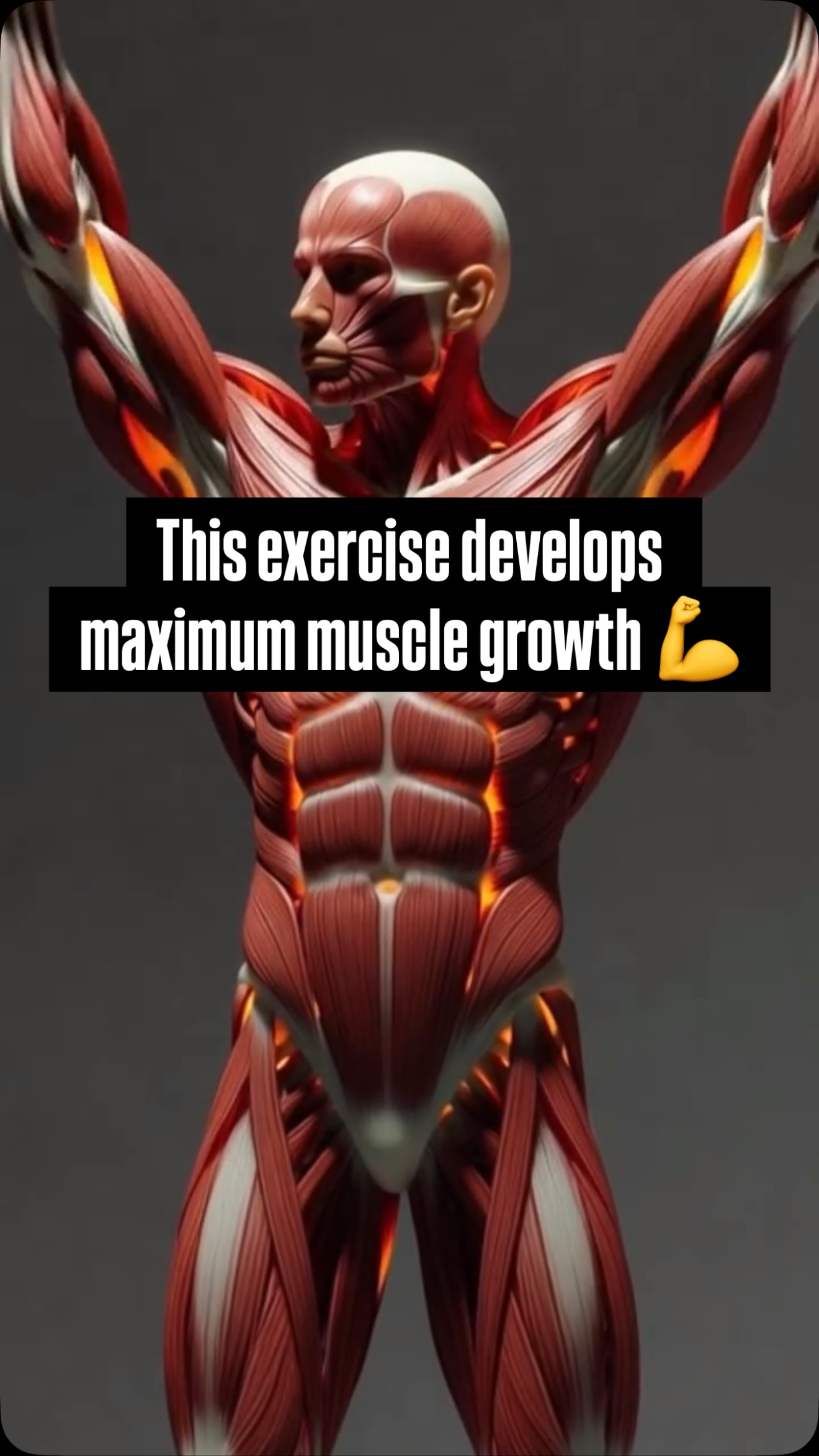 This exercise develops maximum muscle growth 💪